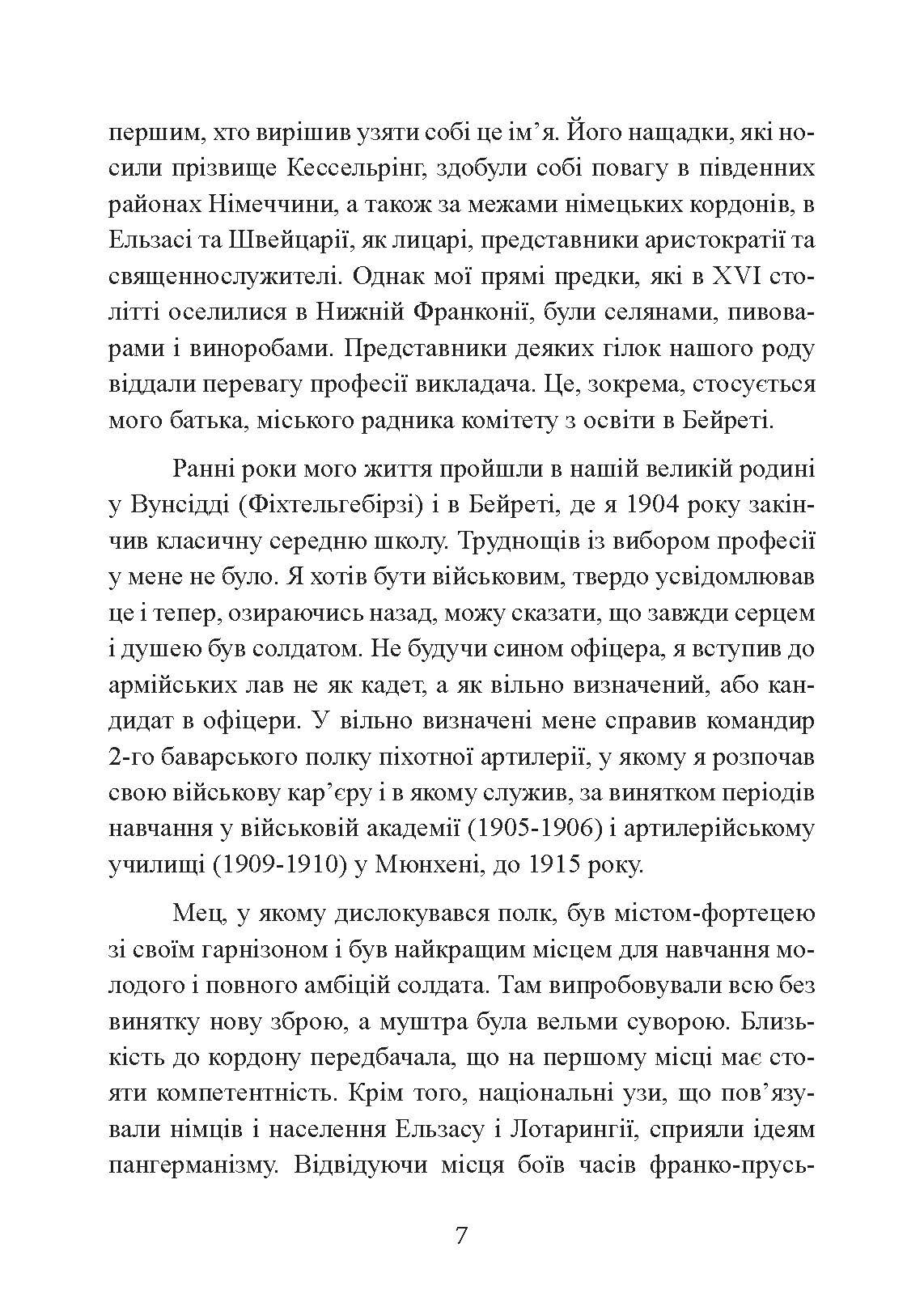 першим, хто вирішив узяти собі це ім’я. Його нащадки, які носили прізвище Кессельрінг, здобули собі повагу в південних районах Німеччини, а також за межами німецьких кордонів, в Ельзасі та Швейцарії, як лицарі, представники аристократії та священнослужителі. Однак мої прямі предки, які в XVI столітті оселилися в Нижній Франконії, були селянами, пивоварами і виноробами. Представники деяких гілок нашого роду віддали перевагу професії викладача. Це, зокрема, стосується мого батька, міського радника комітету з освіти в Бейреті.

Ранні роки мого життя пройшли в нашій великій родині у Вунсідді (Фіхтельгебірзі) і в Бейреті, де я 1904 року закінчив класичну середню школу. Труднощів із вибором професії у мене не було. Я хотів бути військовим, твердо усвідомлював це і тепер, озираючись назад, можу сказати, що завжди серцем і душею був солдатом. Не будучи сином офіцера, я вступив до армійських лав не як кадет, а як вільно визначений, або кандидат в офіцери. У вільно визначені мене справив командир 2-го баварського полку піхотної артилерії, у якому я розпочав свою військову кар’єру і в якому служив, за винятком періодів навчання у військовій академії (1905-1906) і артилерійському училищі (1909-1910) у Мюнхені, до 1915 року.

Мец, у якому дислокувався полк, був містом-фортецею зі своїм гарнізоном і був найкращим місцем для навчання молодого і повного амбіцій солдата. Там випробовували всю без винятку нову зброю, а муштра була вельми суворою. Близькість до кордону передбачала, що на першому місці має стояти компетентність. Крім того, національні узи, що пов’язували німців і населення Ельзасу і Лотарингії, сприяли ідеям пангерманізму. Відвідуючи місця боїв часів франко-прусь-

7